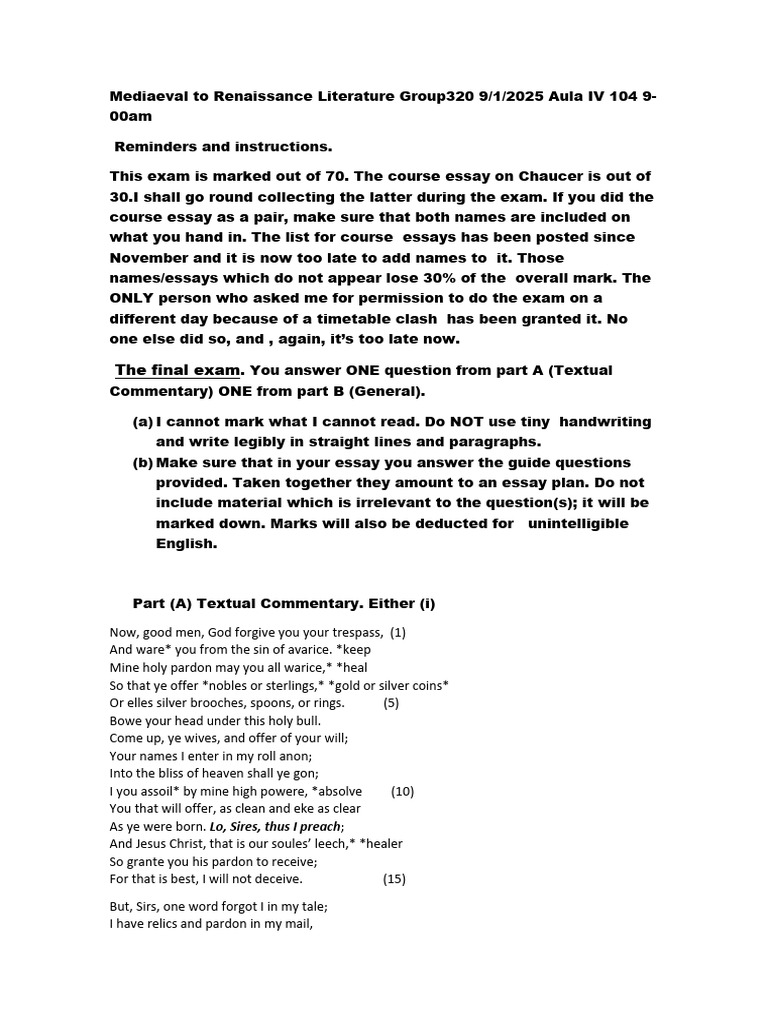 Mediaeval to Renaissance Literature Group320 9/1/2025 Aula IV 104 9-00am

Reminders and instructions.

This exam is marked out of 70. The course essay on Chaucer is out of 30.I shall go round collecting the latter during the exam. If you did the course essay as a pair, make sure that both names are included on what you hand in. The list for course essays has been posted since November and it is now too late to add names to it. Those names/essays which do not appear lose 30% of the overall mark. The ONLY person who asked me for permission to do the exam on a different day because of a timetable clash has been granted it. No one else did so, and , again, it's too late now.

The final exam. You answer ONE question from part A (Textual Commentary) ONE from part B (General).

(a) I cannot mark what I cannot read. Do NOT use tiny handwriting and write legibly in straight lines and paragraphs.
(b) Make sure that in your essay you answer the guide questions provided. Taken together they amount to an essay plan. Do not include material which is irrelevant to the question(s); it will be marked down. Marks will also be deducted for unintelligible English.

Part (A) Textual Commentary. Either (i)

Now, good men, God forgive you your trespass, (1)
And ware* you from the sin of avarice. *keep
Mine holy pardon may you all warice,* *heal
So that ye offer *nobles or sterlings,* *gold or silver coins*
Or elles silver brooches, spoons, or rings. (5)
Bowe your head under this holy bull.
Come up, ye wives, and offer of your will;
Your names I enter in my roll anon;
Into the bliss of heaven shall ye gon;
I you assoil* by mine high powere, *absolve (10)
You that will offer, as clean and eke as clear
As ye were born. Lo, Sires, thus I preach;
And Jesus Christ, that is our soules' leech,* *healer
So grante you his pardon to receive;
For that is best, I will not deceive. (15)

But, Sirs, one word forgot I in my tale;
I have relics and pardon in my mail,